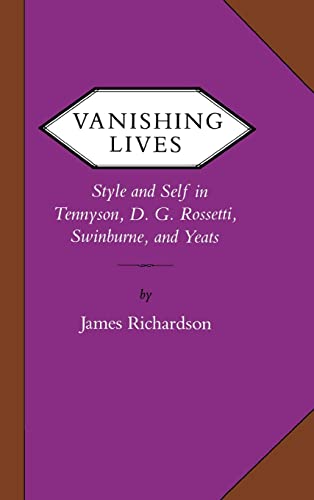 VANISHING LIVES

Style and Self in Tennyson, D. G. Rossetti, Swinburne, and Yeats

by

James Richardson